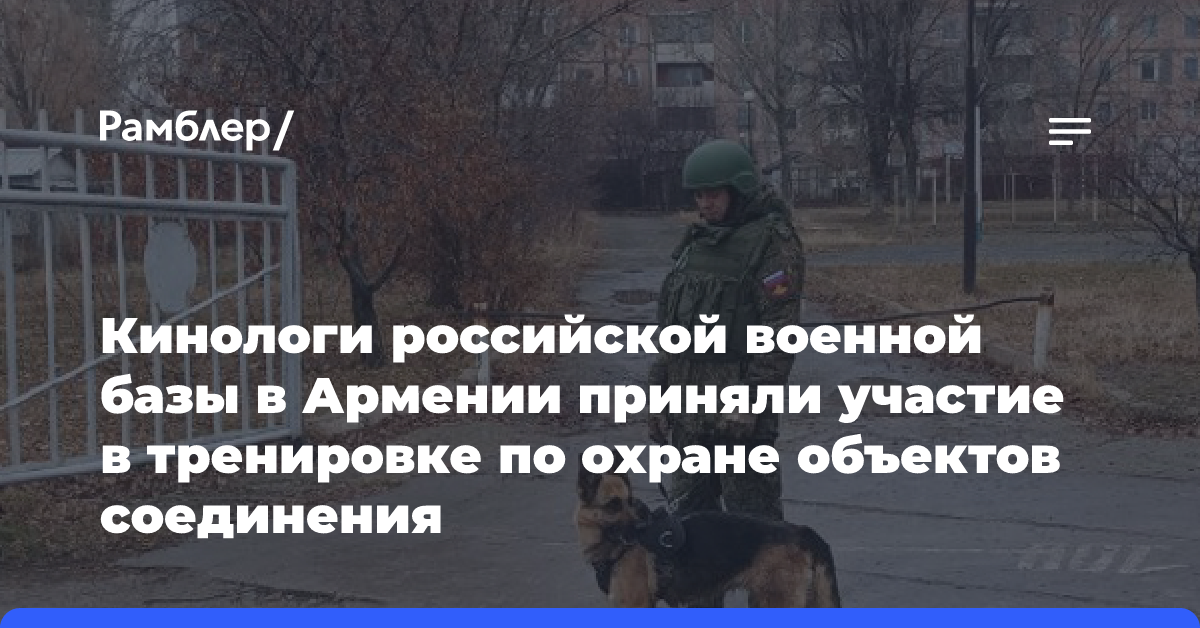 Рамблер/

Кинологи российской военной базы в Армении приняли участие в тренировке по охране объектов соединения